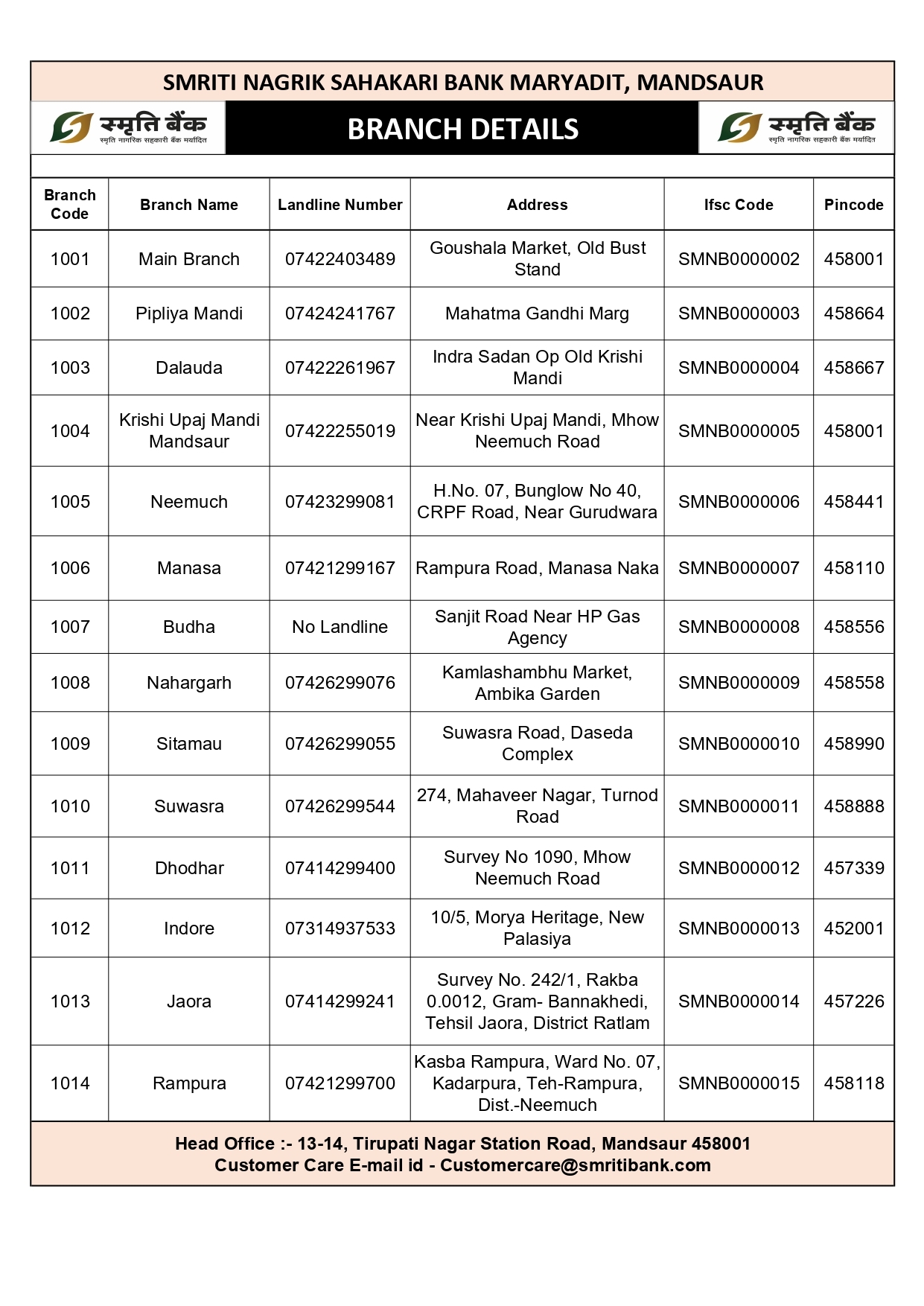 SMRITI NAGRIK SAHAKARI BANK MARYADIT, MANDSAUR

स्मृति बैंक
स्मृति नागरिक सहकारी बैंक मर्यादित

BRANCH DETAILS

स्मृति बैंक
स्मृति नागरिक सहकारी बैंक मर्यादित

| Branch Code | Branch Name | Landline Number | Address | Ifsc Code | Pincode |
|---|---|---|---|---|---|
| 1001 | Main Branch | 07422403489 | Goushala Market, Old Bust Stand | SMNB0000002 | 458001 |
| 1002 | Pipliya Mandi | 07424241767 | Mahatma Gandhi Marg | SMNB0000003 | 458664 |
| 1003 | Dalauda | 07422261967 | Indra Sadan Op Old Krishi Mandi | SMNB0000004 | 458667 |
| 1004 | Krishi Upaj Mandi Mandsaur | 07422255019 | Near Krishi Upaj Mandi, Mhow Neemuch Road | SMNB0000005 | 458001 |
| 1005 | Neemuch | 07423299081 | H.No. 07, Bunglow No 40, CRPF Road, Near Gurudwara | SMNB0000006 | 458441 |
| 1006 | Manasa | 07421299167 | Rampura Road, Manasa Naka | SMNB0000007 | 458110 |
| 1007 | Budha | No Landline | Sanjit Road Near HP Gas Agency | SMNB0000008 | 458556 |
| 1008 | Nahargarh | 07426299076 | Kamlashambhu Market, Ambika Garden | SMNB0000009 | 458558 |
| 1009 | Sitamau | 07426299055 | Suwasra Road, Daseda Complex | SMNB0000010 | 458990 |
| 1010 | Suwasra | 07426299544 | 274, Mahaveer Nagar, Turnod Road | SMNB0000011 | 458888 |
| 1011 | Dhodhar | 07414299400 | Survey No 1090, Mhow Neemuch Road | SMNB0000012 | 457339 |
| 1012 | Indore | 07314937533 | 10/5, Morya Heritage, New Palasiya | SMNB0000013 | 452001 |
| 1013 | Jaora | 07414299241 | Survey No. 242/1, Rakba 0.0012, Gram- Bannakhedi, Tehsil Jaora, District Ratlam | SMNB0000014 | 457226 |
| 1014 | Rampura | 07421299700 | Kasba Rampura, Ward No. 07, Kadarpura, Teh-Rampura, Dist.-Neemuch | SMNB0000015 | 458118 |

Head Office :- 13-14, Tirupati Nagar Station Road, Mandsaur 458001
Customer Care E-mail id - Customercare@smritibank.com